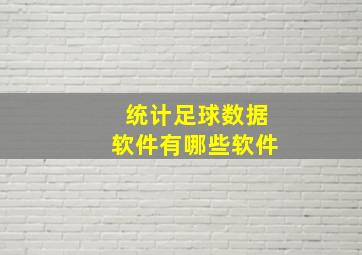 统计足球数据
软件有哪些软件